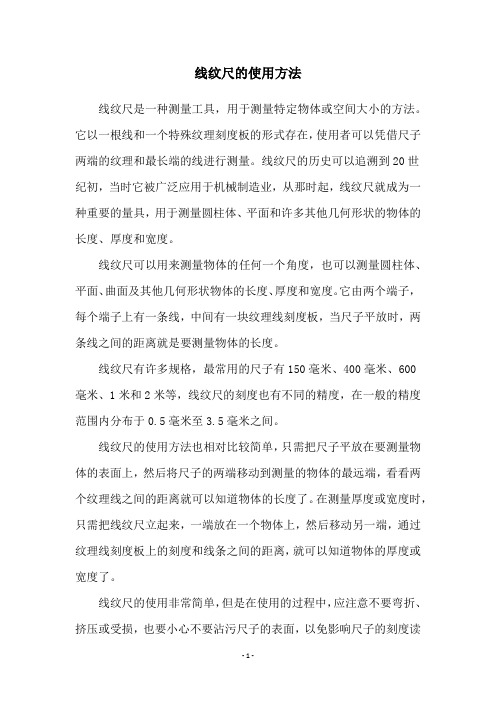 线纹尺的使用方法

线纹尺是一种测量工具，用于测量特定物体或空间大小的方法。它以一根线和一个特殊纹理刻度板的形式存在，使用者可以凭借尺子两端的纹理和最长端的线进行测量。线纹尺的历史可以追溯到20世纪初，当时它被广泛应用于机械制造业，从那时起，线纹尺就成为一种重要的量具，用于测量圆柱体、平面和许多其他几何形状的物体的长度、厚度和宽度。

线纹尺可以用来测量物体的任何一个角度，也可以测量圆柱体、平面、曲面及其他几何形状物体的长度、厚度和宽度。它由两个端子，每个端子上有一条线，中间有一块纹理线刻度板，当尺子平放时，两条线之间的距离就是要测量物体的长度。

线纹尺有许多规格，最常用的尺子有150毫米、400毫米、600毫米、1米和2米等，线纹尺的刻度也有不同的精度，在一般的精度范围内分布于0.5毫米至3.5毫米之间。

线纹尺的使用方法也相对比较简单，只需把尺子平放在要测量物体的表面上，然后将尺子的两端移动到测量的物体的最远端，看看两个纹理线之间的距离就可以知道物体的长度了。在测量厚度或宽度时，只需把线纹尺立起来，一端放在一个物体上，然后移动另一端，通过纹理线刻度板上的刻度和线条之间的距离，就可以知道物体的厚度或宽度了。

线纹尺的使用非常简单，但是在使用的过程中，应注意不要弯折、挤压或受损，也要小心不要沾污尺子的表面，以免影响尺子的刻度读

- 1 -